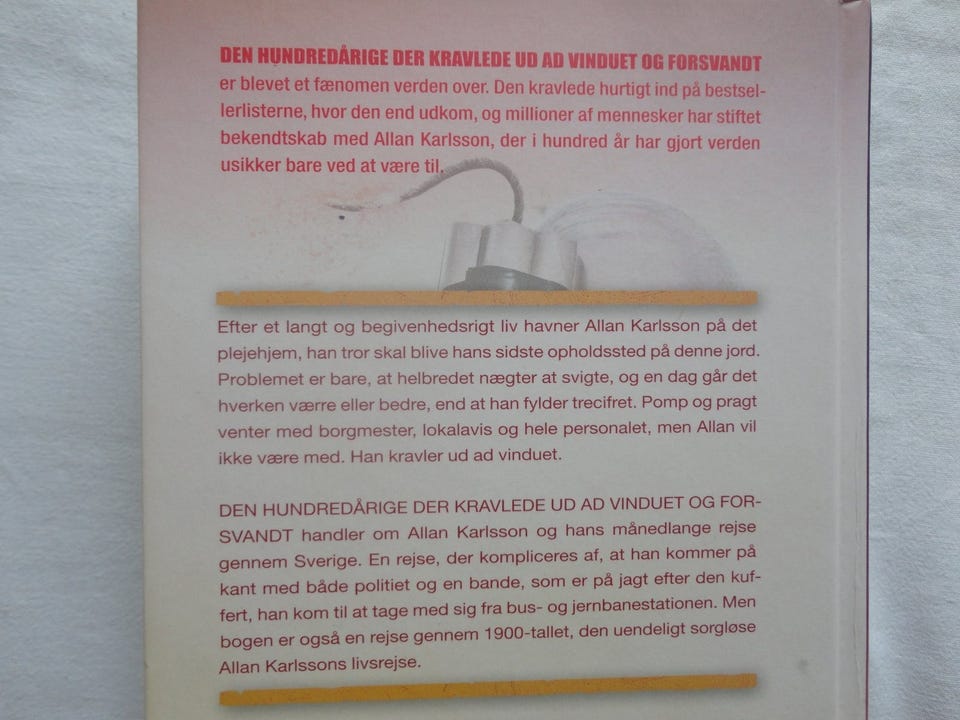 DEN HUNDREDÅRIGE DER KRAVLEDE UD AD VINDUET OG FORSVANDT er blevet et fænomen verden over. Den kravlede hurtigt ind på bestsellerlisterne, hvor den end udkom, og millioner af mennesker har stiftet bekendtskab med Allan Karlsson, der i hundred år har gjort verden usikker bare ved at være til.

Efter et langt og begivenhedsrigt liv havner Allan Karlsson på det plejehjem, han tror skal blive hans sidste opholdssted på denne jord. Problemet er bare, at helbredet nægter at svigte, og en dag går det hverken værre eller bedre, end at han fylder trecifret. Pomp og pragt venter med borgmester, lokalavis og hele personalet, men Allan vil ikke være med. Han kravler ud ad vinduet.

DEN HUNDREDÅRIGE DER KRAVLEDE UD AD VINDUET OG FORSVANDT handler om Allan Karlsson og hans månedlange rejse gennem Sverige. En rejse, der kompliceres af, at han kommer på kant med både politiet og en bande, som er på jagt efter den kuffert, han kom til at tage med sig fra bus- og jernbanestationen. Men bogen er også en rejse gennem 1900-tallet, den uendeligt sorgløse Allan Karlssons livsrejse.